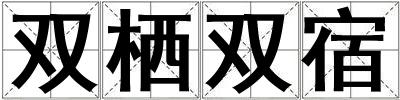 双栖双宿